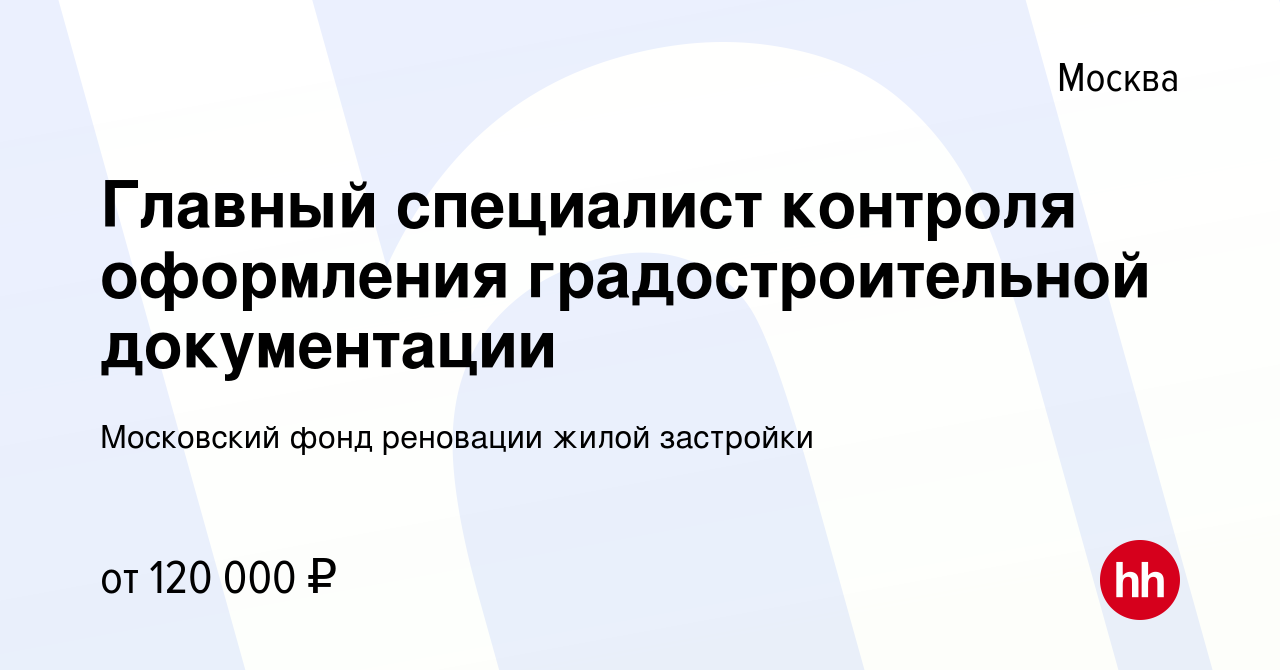 Москва

Главный специалист контроля оформления градостроительной документации

Московский фонд реновации жилой застройки

от 120 000 ₽

hh